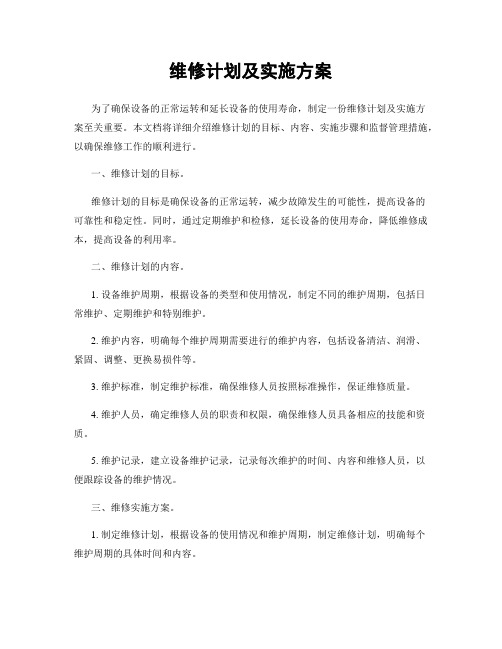 维修计划及实施方案

为了确保设备的正常运转和延长设备的使用寿命，制定一份维修计划及实施方案至关重要。本文档将详细介绍维修计划的目标、内容、实施步骤和监督管理措施，以确保维修工作的顺利进行。

一、维修计划的目标。

维修计划的目标是确保设备的正常运转，减少故障发生的可能性，提高设备的可靠性和稳定性。同时，通过定期维护和检修，延长设备的使用寿命，降低维修成本，提高设备的利用率。

二、维修计划的内容。

1. 设备维护周期，根据设备的类型和使用情况，制定不同的维护周期，包括日常维护、定期维护和特别维护。

2. 维护内容，明确每个维护周期需要进行的维护内容，包括设备清洁、润滑、紧固、调整、更换易损件等。

3. 维护标准，制定维护标准，确保维修人员按照标准操作，保证维修质量。

4. 维护人员，确定维修人员的职责和权限，确保维修人员具备相应的技能和资质。

5. 维护记录，建立设备维护记录，记录每次维护的时间、内容和维修人员，以便跟踪设备的维护情况。

三、维修实施方案。

1. 制定维修计划，根据设备的使用情况和维护周期，制定维修计划，明确每个维护周期的具体时间和内容。